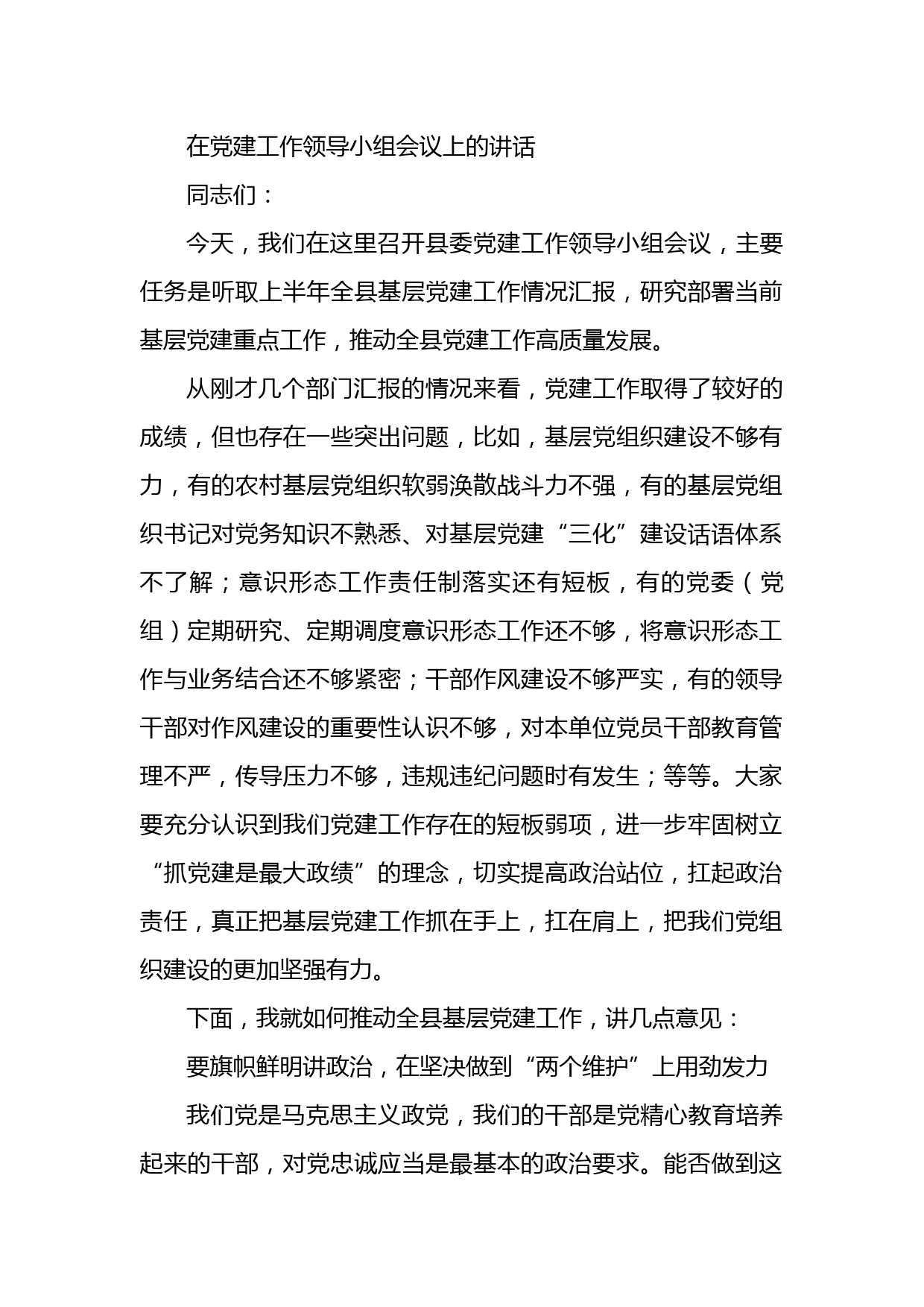 在党建工作领导小组会议上的讲话

同志们：

今天，我们在这里召开县委党建工作领导小组会议，主要任务是听取上半年全县基层党建工作情况汇报，研究部署当前基层党建重点工作，推动全县党建工作高质量发展。

从刚才几个部门汇报的情况来看，党建工作取得了较好的成绩，但也存在一些突出问题，比如，基层党组织建设不够有力，有的农村基层党组织软弱涣散战斗力不强，有的基层党组织书记对党务知识不熟悉、对基层党建“三化”建设话语体系不了解；意识形态工作责任制落实还有短板，有的党委（党组）定期研究、定期调度意识形态工作还不够，将意识形态工作与业务结合还不够紧密；干部作风建设不够严实，有的领导干部对作风建设的重要性认识不够，对本单位党员干部教育管理不严，传导压力不够，违规违纪问题时有发生；等等。大家要充分认识到我们党建工作存在的短板弱项，进一步牢固树立“抓党建是最大政绩”的理念，切实提高政治站位，扛起政治责任，真正把基层党建工作抓在手上，扛在肩上，把我们党组织建设的更加坚强有力。

下面，我就如何推动全县基层党建工作，讲几点意见：

要旗帜鲜明讲政治，在坚决做到“两个维护”上用劲发力

我们党是马克思主义政党，我们的干部是党精心教育培养起来的干部，对党忠诚应当是最基本的政治要求。能否做到这